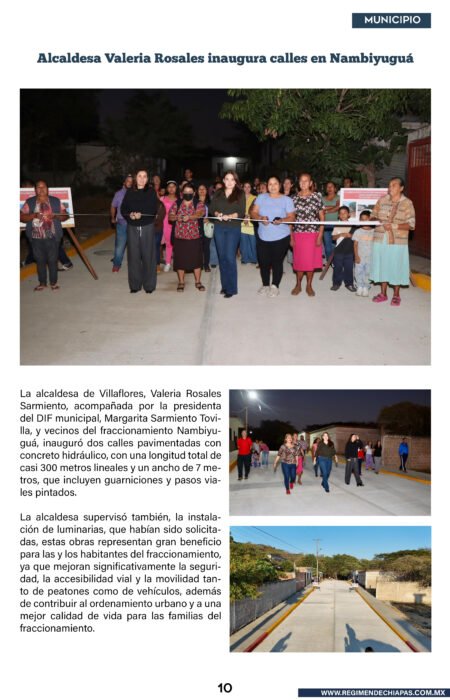 MUNICIPIO

Alcaldesa Valeria Rosales inaugura calles en Nambiyuguá

La alcaldesa de Villaflores, Valeria Rosales Sarmiento, acompañada por la presidenta del DIF municipal, Margarita Sarmiento Tovilla, y vecinos del fraccionamiento Nambiyuguá, inauguró dos calles pavimentadas con concreto hidráulico, con una longitud total de casi 300 metros lineales y un ancho de 7 metros, que incluyen guarniciones y pasos viales pintados.

La alcaldesa supervisó también, la instalación de luminarias, que habían sido solicitadas, estas obras representan gran beneficio para las y los habitantes del fraccionamiento, ya que mejoran significativamente la seguridad, la accesibilidad vial y la movilidad tanto de peatones como de vehículos, además de contribuir al ordenamiento urbano y a una mejor calidad de vida para las familias del fraccionamiento.

10

WWW.REGIMENDECHIAPAS.COM.MX